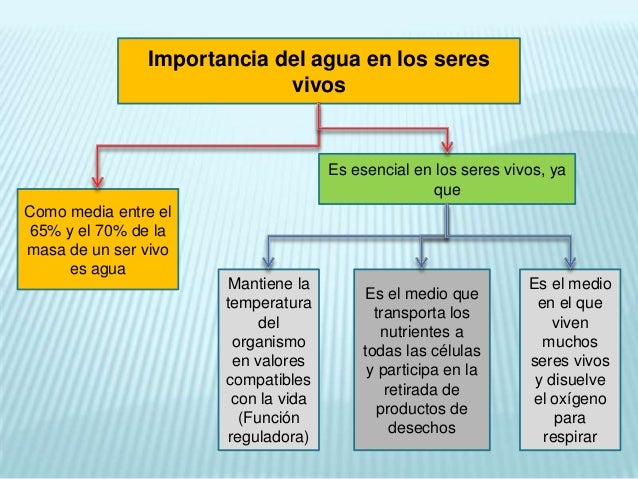 Importancia del agua en los seres vivos

Como media entre el 65% y el 70% de la masa de un ser vivo es agua

Es esencial en los seres vivos, ya que

Mantiene la temperatura del organismo en valores compatibles con la vida (Función reguladora)

Es el medio que transporta los nutrientes a todas las células y participa en la retirada de productos de desechos

Es el medio en el que viven muchos seres vivos y disuelve el oxígeno para respirar